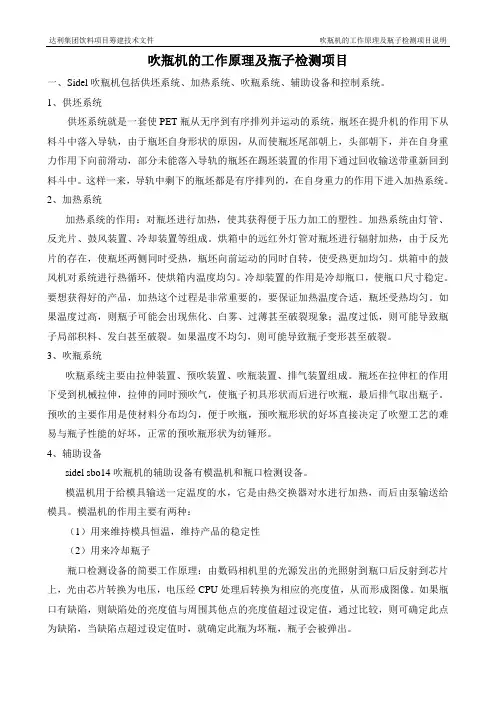 达利集团饮料项目筹建技术文件

吹瓶机的工作原理及瓶子检测项目说明

吹瓶机的工作原理及瓶子检测项目

一、Sidel 吹瓶机包括供坯系统、加热系统、吹瓶系统、辅助设备和控制系统。

1、供坯系统

供坯系统就是一套使 PET 瓶从无序到有序排列并运动的系统，瓶坯在提升机的作用下从料斗中落入导轨，由于瓶坯自身形状的原因，从而使瓶坯尾部朝上，头部朝下，并在自身重力作用下向前滑动，部分未能落入导轨的瓶坯在踢坯装置的作用下通过回收输送带重新回到料斗中。这样一来，导轨中剩下的瓶坯都是有序排列的，在自身重力的作用下进入加热系统。

2、加热系统

加热系统的作用：对瓶坯进行加热，使其获得便于压力加工的塑性。加热系统由灯管、反光片、鼓风装置、冷却装置等组成。烘箱中的远红外灯管对瓶坯进行辐射加热，由于反光片的存在，使瓶坯两侧同时受热，瓶坯向前运动的同时自转，使受热更加均匀。烘箱中的鼓风机对系统进行热循环，使烘箱内温度均匀。冷却装置的作用是冷却瓶口，使瓶口尺寸稳定。要想获得好的产品，加热这个过程是非常重要的，要保证加热温度合适，瓶坯受热均匀。如果温度过高，则瓶子可能会出现焦化、白雾、过薄甚至破裂现象；温度过低，则可能导致瓶子局部积料、发白甚至破裂。如果温度不均匀，则可能导致瓶子变形甚至破裂。

3、吹瓶系统

吹瓶系统主要由拉伸装置、预吹装置、吹瓶装置、排气装置组成。瓶坯在拉伸杠的作用下受到机械拉伸，拉伸的同时预吹气，使瓶子初具形状而后进行吹瓶，最后排气取出瓶子。预吹的主要作用是使材料分布均匀，便于吹瓶，预吹瓶形状的好坏直接决定了吹塑工艺的难易与瓶子性能的好坏，正常的预吹瓶形状为纺锤形。

4、辅助设备

sidel sbo14 吹瓶机的辅助设备有模温机和瓶口检测设备。

模温机用于给模具输送一定温度的水，它是由热交换器对水进行加热，而后由泵输送给模具。模温机的作用主要有两种：

（1）用来维持模具恒温，维持产品的稳定性

（2）用来冷却瓶子

瓶口检测设备的简要工作原理：由数码相机里的光源发出的光照射到瓶口后反射到芯片上，光由芯片转换为电压，电压经 CPU 处理后转换为相应的亮度值，从而形成图像。如果瓶口有缺陷，则缺陷处的亮度值与周围其他点的亮度值超过设定值，通过比较，则可确定此点为缺陷，当缺陷点超过设定值时，就确定此瓶为坏瓶，瓶子会被弹出。